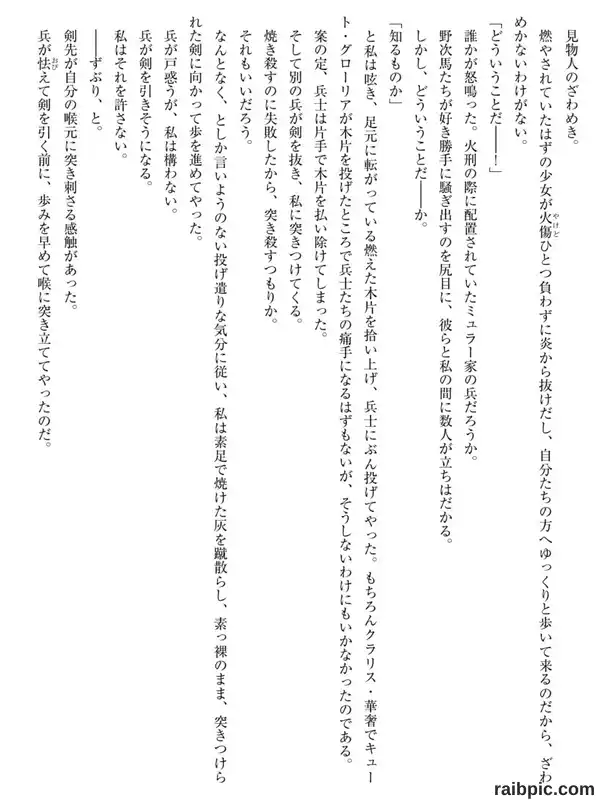 見物人のざわめき。

燃やされていたはずの少女が火傷ひとつ負わずに炎から抜けだし、自分たちの方へゆっくりと歩いて来るのだから、ざわめかないわけがない。

「どういうことだ――！」

誰かが怒鳴った。火刑の際に配置されていたミュラー家の兵だろうか。

野次馬たちが好き勝手に騒ぎ出すのを尻目に、彼らと私の間に数人が立ちはだかる。

しかし、どういうことだ――か。

「知るものか」

と私は呟き、足元に転がっている燃えた木片を拾い上げ、兵士にぶん投げてやった。もちろんクラリス・華奢でキュート・グローリアが木片を投げたところで兵士たちの痛手になるはずもないが、そうしないわけにもいかなかったのである。

案の定、兵士は片手で木片を払い除けてしまった。

そして別の兵が剣を抜き、私に突きつけてくる。

焼き殺すのに失敗したから、突き殺すつもりか。

それもいいだろう。

なんとなく、としか言いようのない投げ遣りな気分に従い、私は素足で焼けた灰を蹴散らし、素っ裸のまま、突きつけられた剣に向かって歩を進めてやった。

兵が戸惑うが、私は構わない。

兵が剣を引きそうになる。

私はそれを許さない。

――ずぶり、と。

剣先が自分の喉元に突き刺さる感触があった。

兵が怯えて剣を引く前に、歩みを早めて喉に突き立ててやったのだ。

raibpic.com